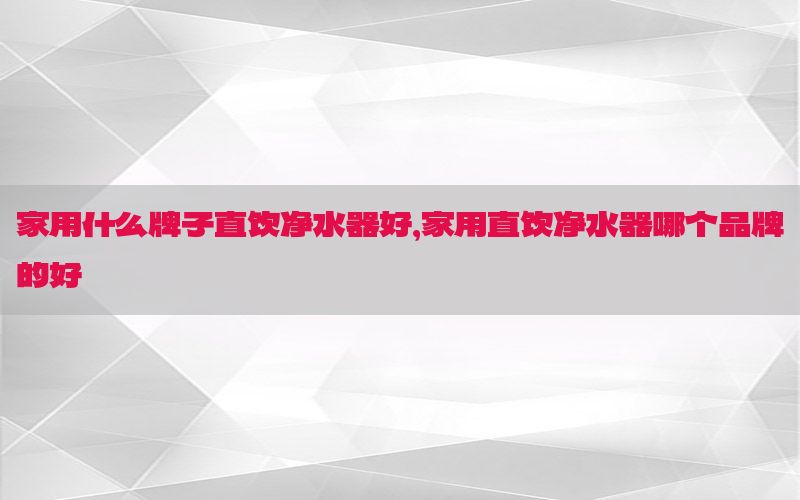 家用什么牌子直饮净水器好,家用直饮净水器哪个品牌的好